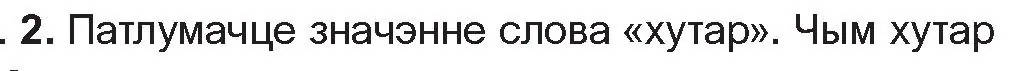 . 2. Патлумачце значэнне слова «хутар». Чым хутар